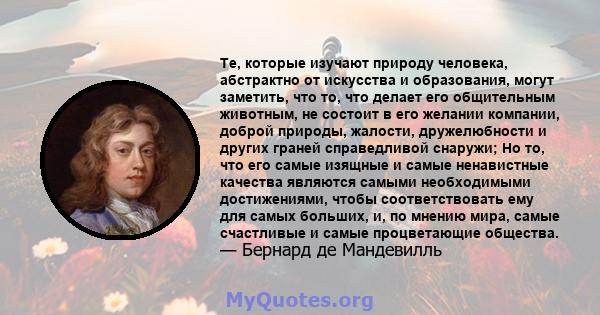 Те, которые изучают природу человека, абстрактно от искусства и образования, могут заметить, что то, что делает его общительным животным, не состоит в его желании компании, доброй природы, жалости, дружелюбности и других граней справедливой снаружи; Но то, что его самые изящные и самые ненавистные качества являются самыми необходимыми достижениями, чтобы соответствовать ему для самых больших, и, по мнению мира, самые счастливые и самые процветающие общества.
— Бернард де Мандевилль

MyQuotes.org